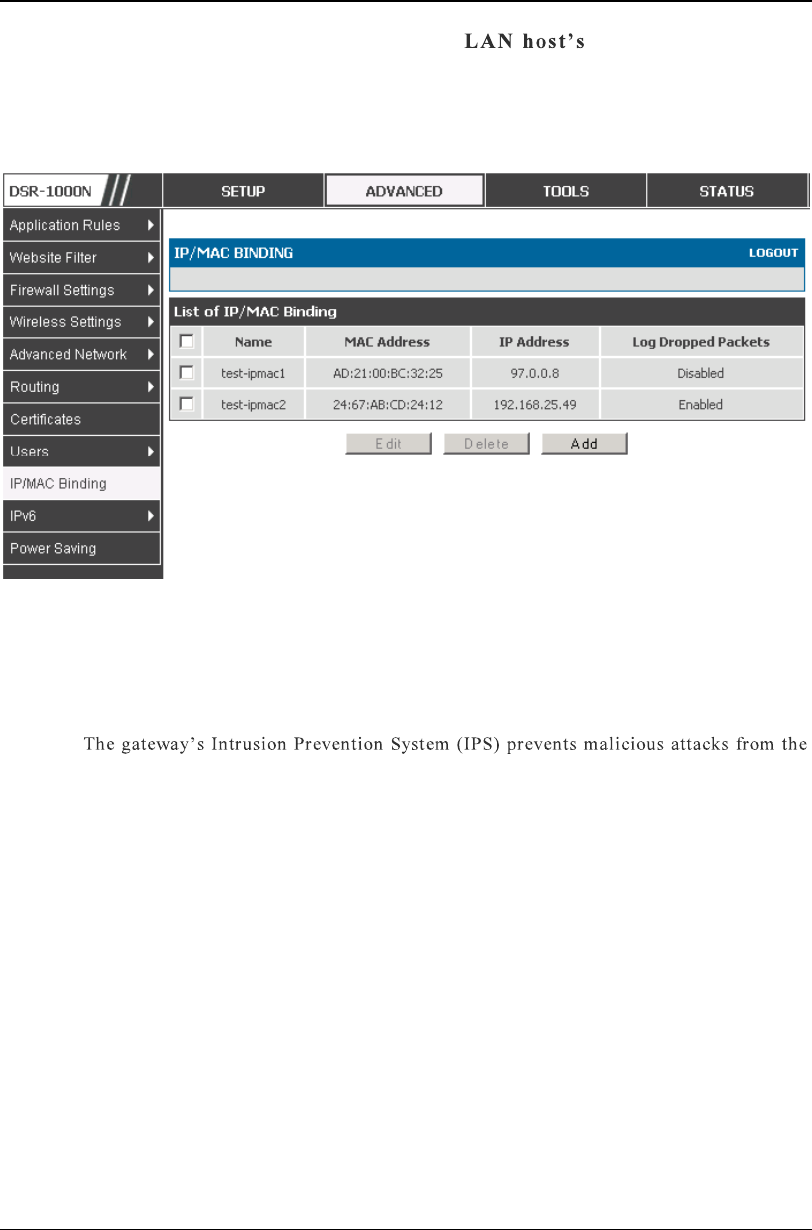 LAN host's

DSR-1000N

SETUP

ADVANCED

TOOLS

STATUS

Application Rules

Website Filter

Firewall Settings

Wireless Settings

Advanced Network

Routing

Certificates

Users

IP/MAC Binding

IPv6

Power Saving

IP/MAC BINDING

LOGOUT

List of IP/MAC Binding

| | Name | MAC Address | IP Address | Log Dropped Packets |
|---|---|---|---|---|
| | test-ipmac1 | AD:21:00:BC:32:25 | 97.0.0.8 | Disabled |
| | test-ipmac2 | 24:67:AB:CD:24:12 | 192.168.25.49 | Enabled |

Edit Delete Add

The gateway's Intrusion Prevention System (IPS) prevents malicious attacks from the